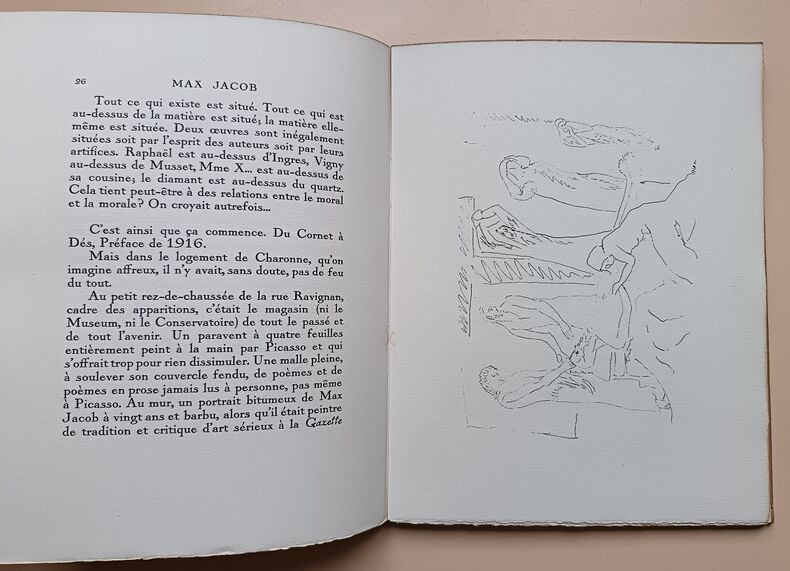 26 MAX JACOB

Tout ce qui existe est situé. Tout ce qui est au-dessus de la matière est situé; la matière elle-même est située. Deux œuvres sont inégalement situées soit par l'esprit des auteurs soit par leurs artifices. Raphaël est au-dessus d'Ingres, Vigny au-dessus de Musset, Mme X... est au-dessus de sa cousine; le diamant est au-dessus du quartz. Cela tient peut-être à des relations entre le moral et la morale? On croyait autrefois...

C'est ainsi que ça commence. Du Cornet à Dés, Préface de 1916.

Mais dans le logement de Charonne, qu'on imagine affreux, il n'y avait, sans doute, pas de feu du tout.

Au petit rez-de-chaussée de la rue Ravignan, cadre des apparitions, c'était le magasin (ni le Museum, ni le Conservatoire) de tout le passé et de tout l'avenir. Un paravent à quatre feuilles entièrement peint à la main par Picasso et qui s'offrait trop pour rien dissimuler. Une malle pleine, à soulever son couvercle fendu, de poèmes et de poèmes en prose jamais lus à personne, pas même à Picasso. Au mur, un portrait bitumeux de Max Jacob à vingt ans et barbu, alors qu'il était peintre de tradition et critique d'art sérieux à la Gazette